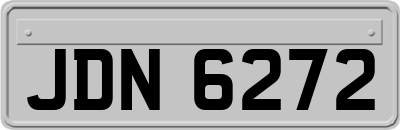 JDN 6272